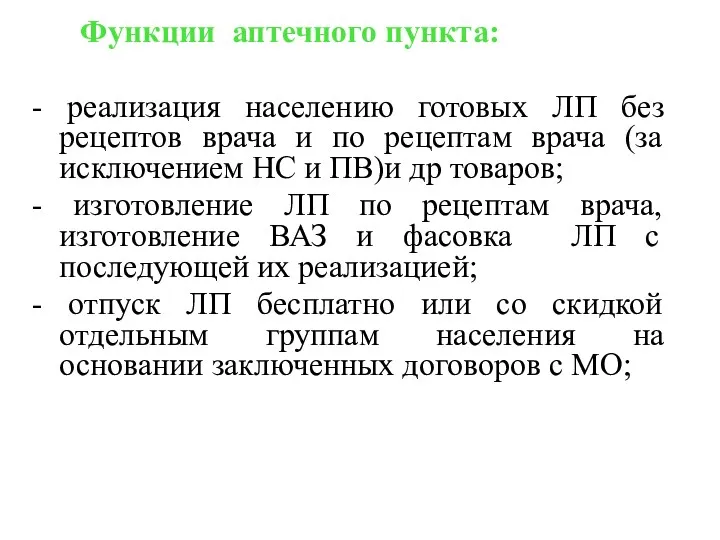 Функции аптечного пункта:

- реализация населению готовых ЛП без рецептов врача и по рецептам врача (за исключением НС и ПВ)и др товаров;

- изготовление ЛП по рецептам врача, изготовление ВАЗ и фасовка ЛП с последующей их реализацией;

- отпуск ЛП бесплатно или со скидкой отдельным группам населения на основании заключенных договоров с МО;